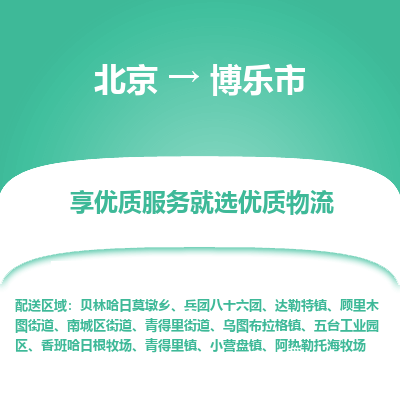 北京 → 博乐市

享优质服务就选优质物流

配送区域：贝林哈日莫墩乡、兵团八十六团、达勒特镇、顾里木图街道、南城区街道、青得里街道、乌图布拉格镇、五台工业园区、香班哈日根牧场、青得里镇、小营盘镇、阿热勒托海牧场